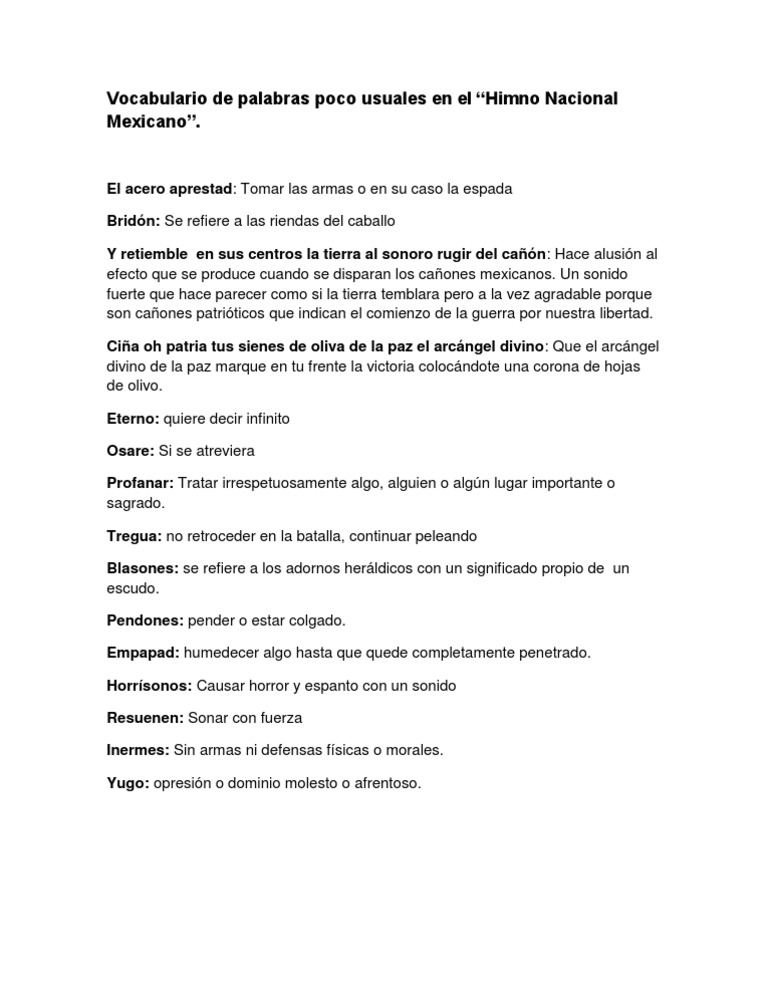 Vocabulario de palabras poco usuales en el “Himno Nacional Mexicano”.

El acero aprestad: Tomar las armas o en su caso la espada

Bridón: Se refiere a las riendas del caballo

Y retiemble en sus centros la tierra al sonoro rugir del cañón: Hace alusión al efecto que se produce cuando se disparan los cañones mexicanos. Un sonido fuerte que hace parecer como si la tierra temblara pero a la vez agradable porque son cañones patrióticos que indican el comienzo de la guerra por nuestra libertad.

Ciña oh patria tus sienes de oliva de la paz el arcángel divino: Que el arcángel divino de la paz marque en tu frente la victoria colocándote una corona de hojas de olivo.

Eterno: quiere decir infinito

Osare: Si se atreviera

Profanar: Tratar irrespetuosamente algo, alguien o algún lugar importante o sagrado.

Tregua: no retroceder en la batalla, continuar peleando

Blasones: se refiere a los adornos heráldicos con un significado propio de un escudo.

Pendones: pender o estar colgado.

Empapad: humedecer algo hasta que quede completamente penetrado.

Horrísonos: Causar horror y espanto con un sonido

Resuenen: Sonar con fuerza

Inermes: Sin armas ni defensas físicas o morales.

Yugo: opresión o dominio molesto o afrentoso.